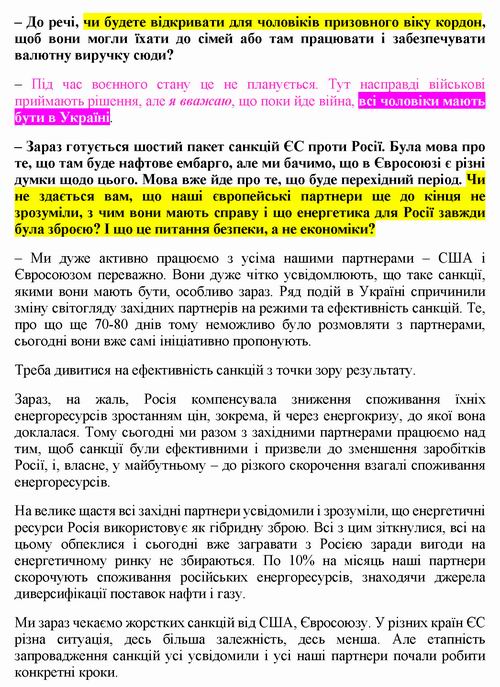 – До речі, чи будете відкривати для чоловіків призовного віку кордон, щоб вони могли їхати до сімей або там працювати і забезпечувати валютну виручку сюди?

– Під час воєнного стану це не планується. Тут насправді військові приймають рішення, але я вважаю, що поки йде війна, всі чоловіки мають бути в Україні.

– Зараз готується шостий пакет санкцій ЄС проти Росії. Була мова про те, що там буде нафтове ембарго, але ми бачимо, що в Євросоюзі є різні думки щодо цього. Мова вже йде про те, що буде перехідний період. Чи не здається вам, що наші європейські партнери ще до кінця не зрозуміли, з чим вони мають справу і що енергетика для Росії завжди була зброєю? І що це питання безпеки, а не економіки?

– Ми дуже активно працюємо з усіма нашими партнерами – США і Євросоюзом переважно. Вони дуже чітко усвідомлюють, що таке санкції, якими вони мають бути, особливо зараз. Ряд подій в Україні спричинили зміну світогляду західних партнерів на режими та ефективність санкцій. Те, про що ще 70-80 днів тому неможливо було розмовляти з партнерами, сьогодні вони вже самі ініціативно пропонують.

Треба дивитися на ефективність санкцій з точки зору результату.

Зараз, на жаль, Росія компенсувала зниження споживання їхніх енергоресурсів зростанням цін, зокрема, й через енергокризу, до якої вона доклалася. Тому сьогодні ми разом з західними партнерами працюємо над тим, щоб санкції були ефективними і призвели до зменшення заробітків Росії, і, власне, у майбутньому – до різкого скорочення взагалі споживання енергоресурсів.

На велике щастя всі західні партнери усвідомили і зрозуміли, що енергетичні ресурси Росія використовує як гібридну зброю. Всі з цим зіткнулися, всі на цьому обпеклися і сьогодні вже загравати з Росією заради вигоди на енергетичному ринку не збираються. По 10% на місяць наші партнери скорочують споживання російських енергоресурсів, знаходячи джерела диверсифікації поставок нафти і газу.

Ми зараз чекаємо жорстких санкцій від США, Євросоюзу. У різних країн ЄС різна ситуація, десь більша залежність, десь менша. Але етапність запровадження санкцій усі усвідомили і усі наші партнери почали робити конкретні кроки.